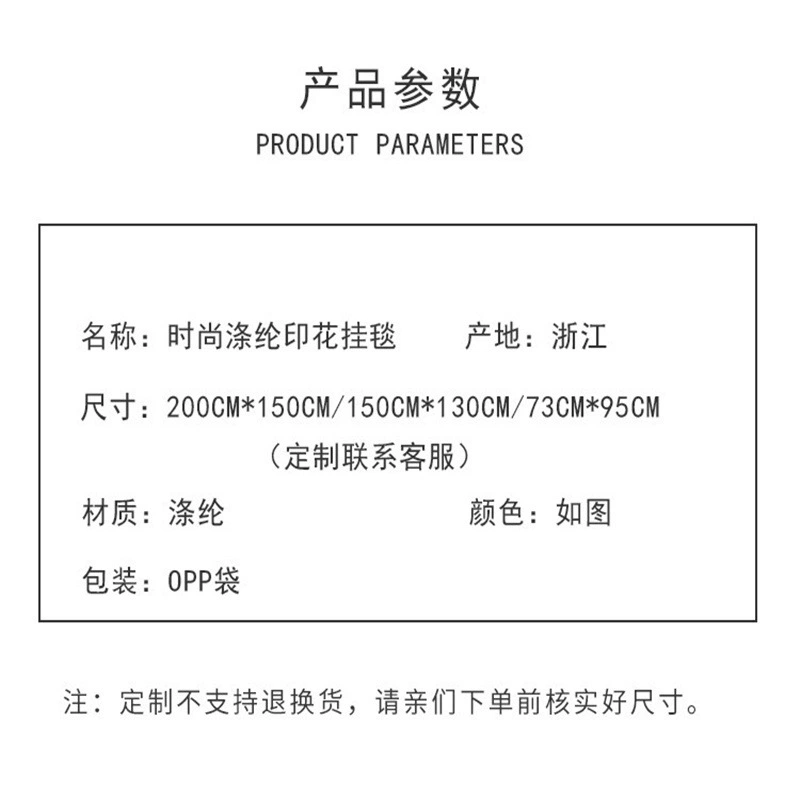 产品参数

PRODUCT PARAMETERS

名称：时尚涤纶印花挂毯　　产地：浙江

尺寸：200CM*150CM/150CM*130CM/73CM*95CM
（定制联系客服）

材质：涤纶　　颜色：如图

包装：OPP袋

注：定制不支持退换货，请亲们下单前核实好尺寸。